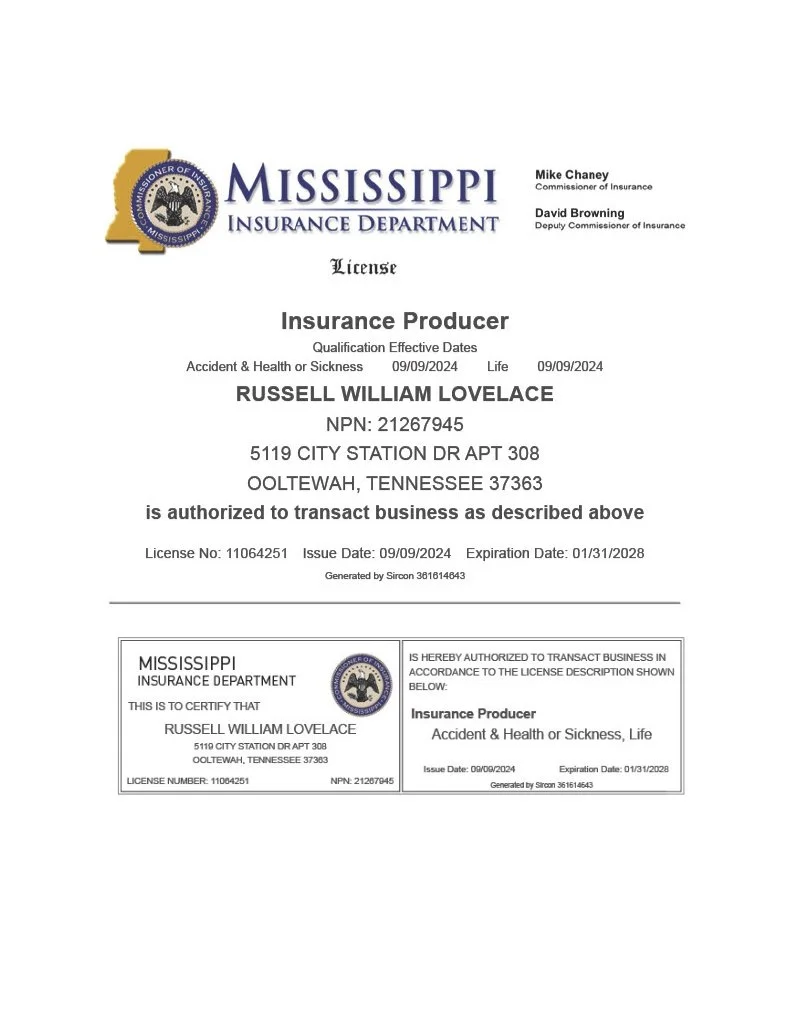 COMMISSIONER OF INSURANCE MISSISSIPPI

MISSISSIPPI
INSURANCE DEPARTMENT

Mike Chaney
Commissioner of Insurance

David Browning
Deputy Commissioner of Insurance

License

Insurance Producer
Qualification Effective Dates
Accident & Health or Sickness 09/09/2024 Life 09/09/2024

RUSSELL WILLIAM LOVELACE
NPN: 21267945
5119 CITY STATION DR APT 308
OOLTEWAH, TENNESSEE 37363
is authorized to transact business as described above

License No: 11064251 Issue Date: 09/09/2024 Expiration Date: 01/31/2028
Generated by Sircon 361614643

MISSISSIPPI
INSURANCE DEPARTMENT

COMMISSIONER OF INSURANCE MISSISSIPPI

THIS IS TO CERTIFY THAT
RUSSELL WILLIAM LOVELACE
5119 CITY STATION DR APT 308
OOLTEWAH, TENNESSEE 37363
LICENSE NUMBER: 11064251 NPN: 21267945

IS HEREBY AUTHORIZED TO TRANSACT BUSINESS IN ACCORDANCE TO THE LICENSE DESCRIPTION SHOWN BELOW:
Insurance Producer
Accident & Health or Sickness, Life
Issue Date: 09/09/2024 Expiration Date: 01/31/2028
Generated by Sircon 361614643